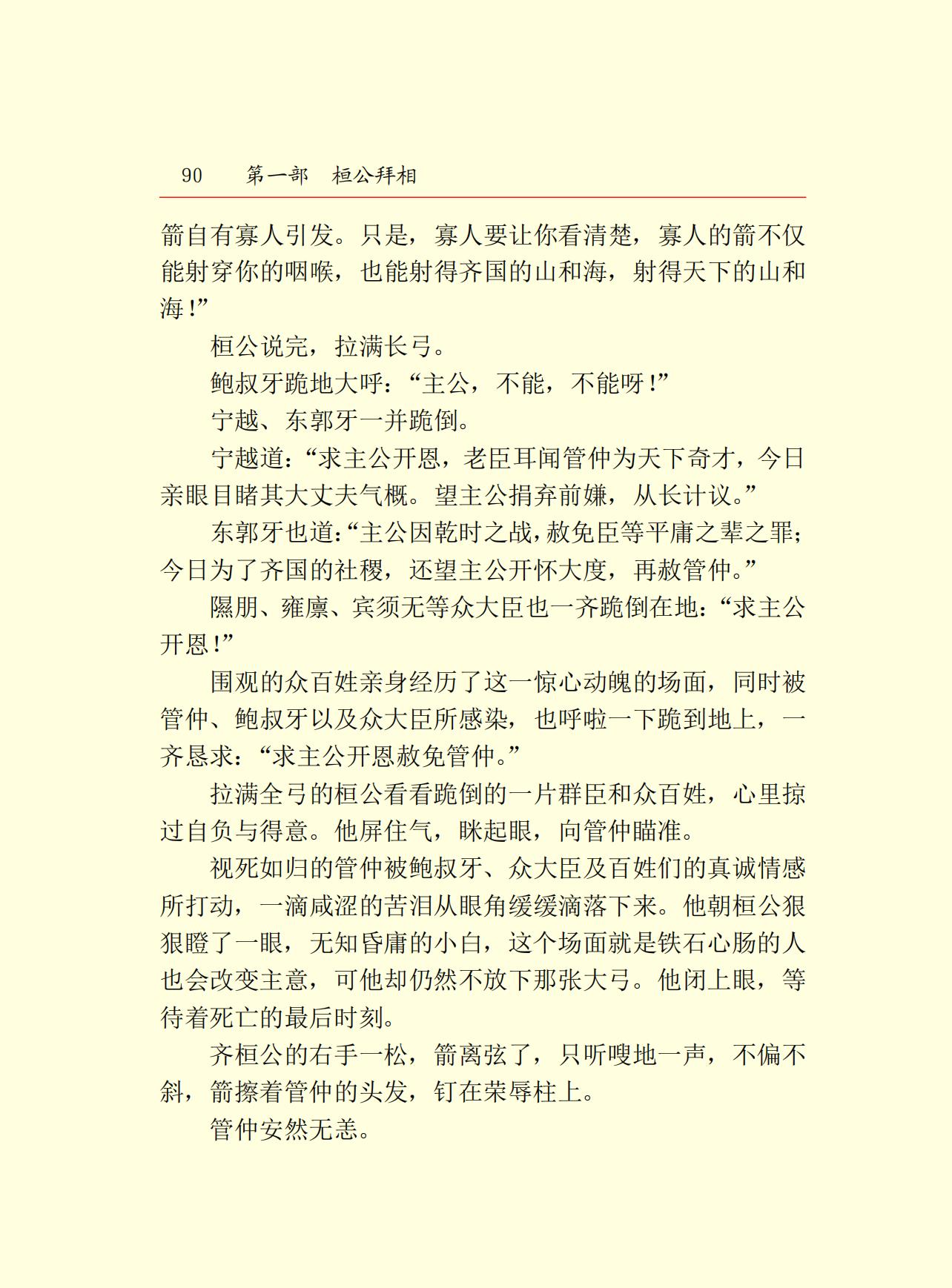 90　第一部　桓公拜相

箭自有寡人引发。只是，寡人要让你看清楚，寡人的箭不仅能射穿你的咽喉，也能射得齐国的山和海，射得天下的山和海！”

桓公说完，拉满长弓。

鲍叔牙跪地大呼：“主公，不能，不能呀！”

宁越、东郭牙一并跪倒。

宁越道：“求主公开恩，老臣耳闻管仲为天下奇才，今日亲眼目睹其大丈夫气概。望主公捐弃前嫌，从长计议。”

东郭牙也道：“主公因乾时之战，赦免臣等平庸之辈之罪；今日为了齐国的社稷，还望主公开怀大度，再赦管仲。”

隰朋、雍廪、宾须无等众大臣也一齐跪倒在地：“求主公开恩！”

围观的众百姓亲身经历了这一惊心动魄的场面，同时被管仲、鲍叔牙以及众大臣所感染，也呼啦一下跪到地上，一齐恳求：“求主公开恩赦免管仲。”

拉满全弓的桓公看看跪倒的一片群臣和众百姓，心里掠过自负与得意。他屏住气，眯起眼，向管仲瞄准。

视死如归的管仲被鲍叔牙、众大臣及百姓们的真诚情感所打动，一滴咸涩的苦泪从眼角缓缓滴落下来。他朝桓公狠狠瞪了一眼，无知昏庸的小白，这个场面就是铁石心肠的人也会改变主意，可他却仍然不放下那张大弓。他闭上眼，等待着死亡的最后时刻。

齐桓公的右手一松，箭离弦了，只听嗖地一声，不偏不斜，箭擦着管仲的头发，钉在荣辱柱上。

管仲安然无恙。